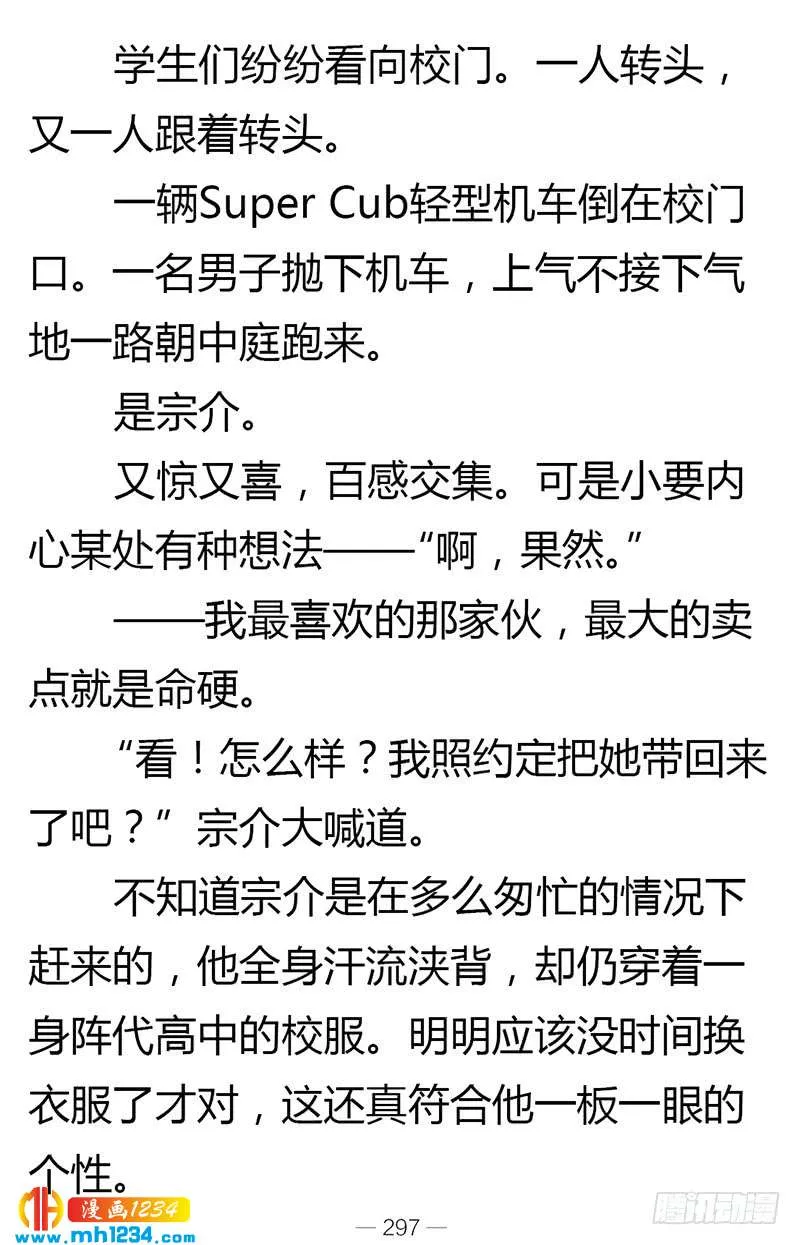 学生们纷纷看向校门。一人转头，又一人跟着转头。

一辆Super Cub轻型机车倒在校门口。一名男子抛下机车，上气不接下气地一路朝中庭跑来。

是宗介。

又惊又喜，百感交集。可是小要内心某处有种想法——“啊，果然。”

——我最喜欢的那家伙，最大的卖点就是命硬。

“看！怎么样？我照约定把她带回来了吧？”宗介大喊道。

不知道宗介是在多么匆忙的情况下赶来的，他全身汗流浃背，却仍穿着一身阵代高中的校服。明明应该没时间换衣服了才对，这还真符合他一板一眼的个性。

漫画1234
www.mh1234.com

— 297 —

腾讯动漫